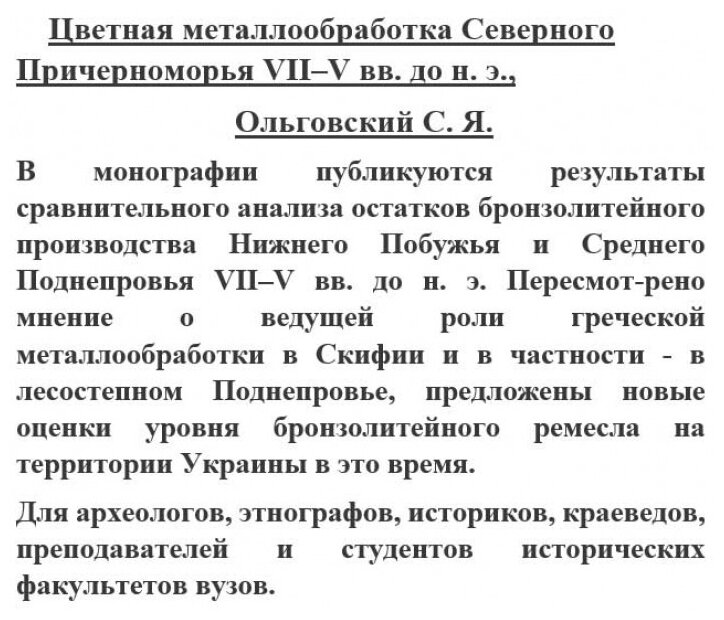 Цветная металлообработка Северного Причерноморья VII–V вв. до н. э.,

Ольговский С. Я.

В монографии публикуются результаты сравнительного анализа остатков бронзолитейного производства Нижнего Побужья и Среднего Поднепровья VII–V вв. до н. э. Пересмот-рено мнение о ведущей роли греческой металлообработки в Скифии и в частности - в лесостепном Поднепровье, предложены новые оценки уровня бронзолитейного ремесла на территории Украины в это время.

Для археологов, этнографов, историков, краеведов, преподавателей и студентов исторических факультетов вузов.